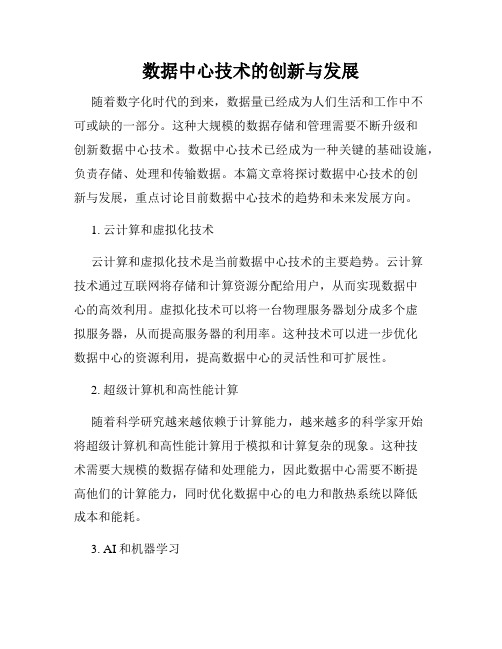 数据中心技术的创新与发展

随着数字化时代的到来，数据量已经成为人们生活和工作中不可或缺的一部分。这种大规模的数据存储和管理需要不断升级和创新数据中心技术。数据中心技术已经成为一种关键的基础设施，负责存储、处理和传输数据。本篇文章将探讨数据中心技术的创新与发展，重点讨论目前数据中心技术的趋势和未来发展方向。

1. 云计算和虚拟化技术

云计算和虚拟化技术是当前数据中心技术的主要趋势。云计算技术通过互联网将存储和计算资源分配给用户，从而实现数据中心的高效利用。虚拟化技术可以将一台物理服务器划分成多个虚拟服务器，从而提高服务器的利用率。这种技术可以进一步优化数据中心的资源利用，提高数据中心的灵活性和可扩展性。

2. 超级计算机和高性能计算

随着科学研究越来越依赖于计算能力，越来越多的科学家开始将超级计算机和高性能计算用于模拟和计算复杂的现象。这种技术需要大规模的数据存储和处理能力，因此数据中心需要不断提高他们的计算能力，同时优化数据中心的电力和散热系统以降低成本和能耗。

3. AI和机器学习